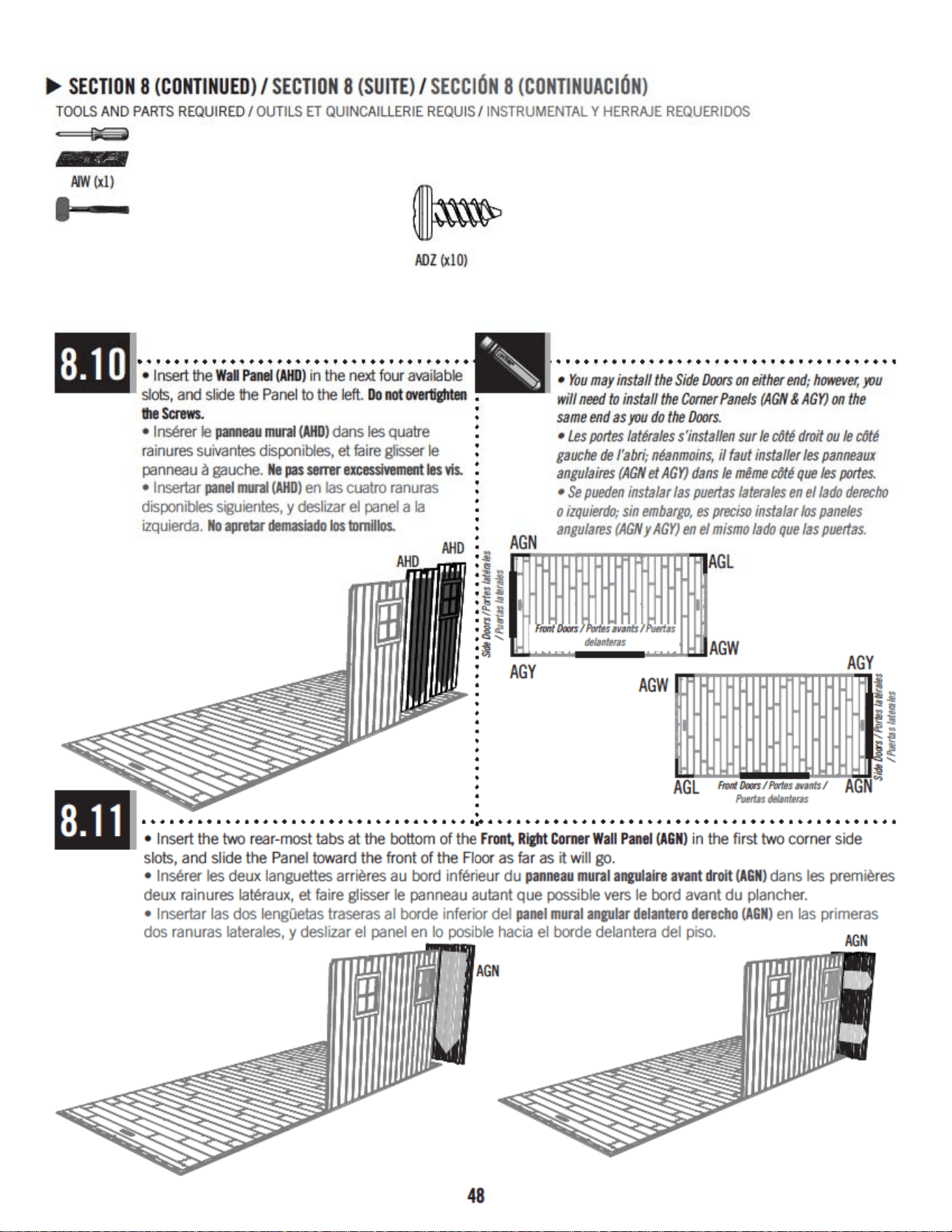 ▶ SECTION 8 (CONTINUED) / SECTION 8 (SUITE) / SECCIÓN 8 (CONTINUACIÓN)

TOOLS AND PARTS REQUIRED / OUTILS ET QUINCAILLERIE REQUIS / INSTRUMENTAL Y HERRAJE REQUERIDOS

AIW (x1)

ADZ (x10)

8.10

• Insert the Wall Panel (AHD) in the next four available slots, and slide the Panel to the left. Do not overtighten the Screws.

• Insérer le panneau mural (AHD) dans les quatre rainures suivantes disponibles, et faire glisser le panneau à gauche. Ne pas serrer excessivement les vis.

• Insertar panel mural (AHD) en las cuatro ranuras disponibles siguientes, y deslizar el panel a la izquierda. No apretar demasiado los tornillos.

AHD
AHD

• You may install the Side Doors on either end; however, you will need to install the Corner Panels (AGN & AGY) on the same end as you do the Doors.

• Les portes latérales s'installen sur le côté droit ou le côté gauche de l'abri; néanmoins, il faut installer les panneaux angulaires (AGN et AGY) dans le même côté que les portes.

• Se pueden instalar las puertas laterales en el lado derecho o izquierdo; sin embargo, es preciso instalar los paneles angulares (AGN y AGY) en el mismo lado que las puertas.

AGN
AGL
Side Doors / Portes latérales / Puertas laterales
Front Doors / Portes avants / Puertas delanteras
AGW
AGY
AGY
AGW
Side Doors / Portes latérales / Puertas laterales
AGL
Front Doors / Portes avants / Puertas delanteras
AGN

8.11

• Insert the two rear-most tabs at the bottom of the Front, Right Corner Wall Panel (AGN) in the first two corner side slots, and slide the Panel toward the front of the Floor as far as it will go.

• Insérer les deux languettes arrières au bord inférieur du panneau mural angulaire avant droit (AGN) dans les premières deux rainures latéraux, et faire glisser le panneau autant que possible vers le bord avant du plancher.

• Insertar las dos lengüetas traseras al borde inferior del panel mural angular delantero derecho (AGN) en las primeras dos ranuras laterales, y deslizar el panel en lo posible hacia el borde delantera del piso.

AGN
AGN

48